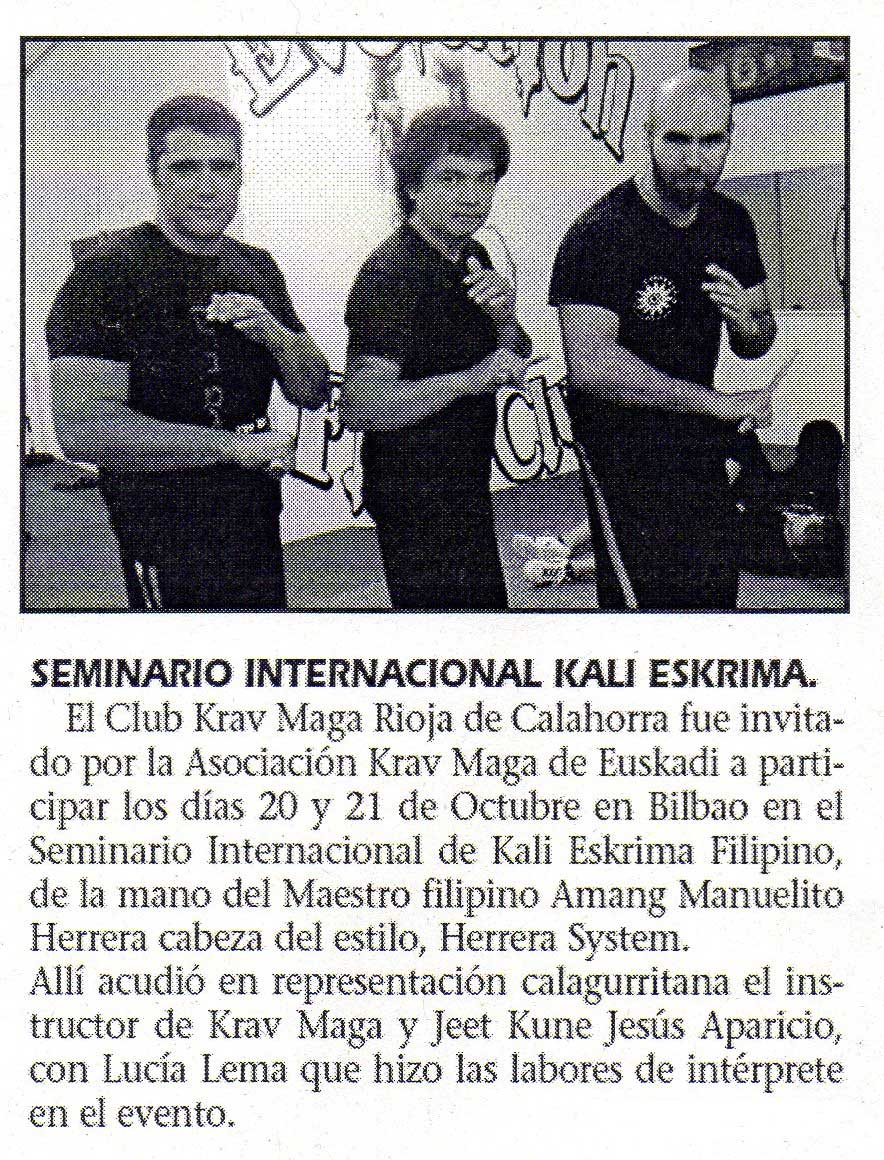 SEMINARIO INTERNACIONAL KALI ESKRIMA.

El Club Krav Maga Rioja de Calahorra fue invitado por la Asociación Krav Maga de Euskadi a participar los días 20 y 21 de Octubre en Bilbao en el Seminario Internacional de Kali Eskrima Filipino, de la mano del Maestro filipino Amang Manuelito Herrera cabeza del estilo, Herrera System.

Allí acudió en representación calagurritana el instructor de Krav Maga y Jeet Kune Jesús Aparicio, con Lucía Lema que hizo las labores de intérprete en el evento.